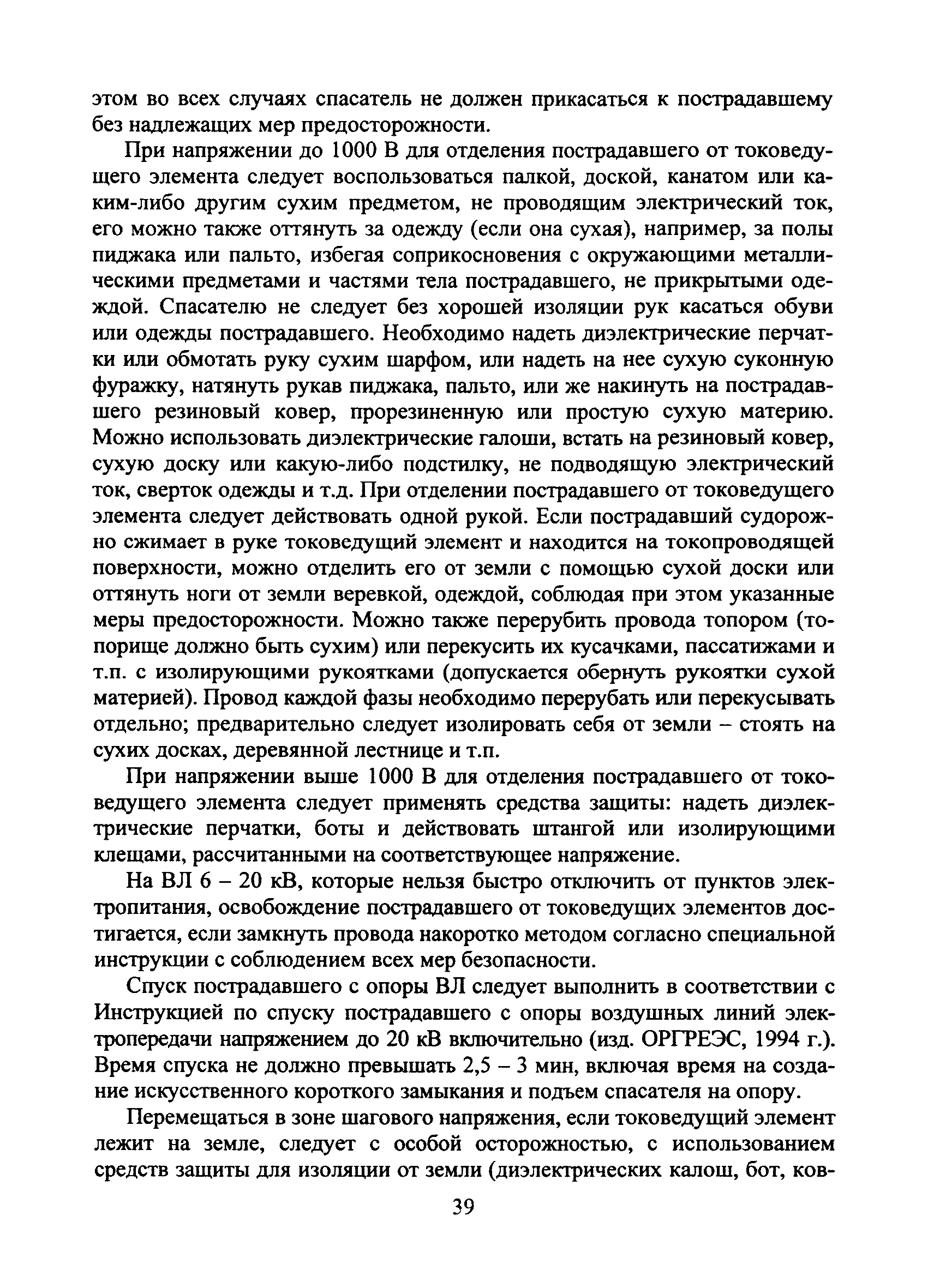 этом во всех случаях спасатель не должен прикасаться к пострадавшему без надлежащих мер предосторожности.

При напряжении до 1000 В для отделения пострадавшего от токоведущего элемента следует воспользоваться палкой, доской, канатом или каким-либо другим сухим предметом, не проводящим электрический ток, его можно также оттянуть за одежду (если она сухая), например, за полы пиджака или пальто, избегая соприкосновения с окружающими металлическими предметами и частями тела пострадавшего, не прикрытыми одеждой. Спасателю не следует без хорошей изоляции рук касаться обуви или одежды пострадавшего. Необходимо надеть диэлектрические перчатки или обмотать руку сухим шарфом, или надеть на нее сухую суконную фуражку, натянуть рукав пиджака, пальто, или же накинуть на пострадавшего резиновый ковер, прорезиненную или простую сухую материю. Можно использовать диэлектрические галоши, встать на резиновый ковер, сухую доску или какую-либо подстилку, не подводящую электрический ток, сверток одежды и т.д. При отделении пострадавшего от токоведущего элемента следует действовать одной рукой. Если пострадавший судорожно сжимает в руке токоведущий элемент и находится на токопроводящей поверхности, можно отделить его от земли с помощью сухой доски или оттянуть ноги от земли веревкой, одеждой, соблюдая при этом указанные меры предосторожности. Можно также перерубить провода топором (топорище должно быть сухим) или перекусить их кусачками, пассатижами и т.п. с изолирующими рукоятками (допускается обернуть рукоятки сухой материей). Провод каждой фазы необходимо перерубать или перекусывать отдельно; предварительно следует изолировать себя от земли – стоять на сухих досках, деревянной лестнице и т.п.

При напряжении выше 1000 В для отделения пострадавшего от токоведущего элемента следует применять средства защиты: надеть диэлектрические перчатки, боты и действовать штангой или изолирующими клещами, рассчитанными на соответствующее напряжение.

На ВЛ 6 – 20 кВ, которые нельзя быстро отключить от пунктов электропитания, освобождение пострадавшего от токоведущих элементов достигается, если замкнуть провода накоротко методом согласно специальной инструкции с соблюдением всех мер безопасности.

Спуск пострадавшего с опоры ВЛ следует выполнить в соответствии с Инструкцией по спуску пострадавшего с опоры воздушных линий электропередачи напряжением до 20 кВ включительно (изд. ОРГРЕЭС, 1994 г.). Время спуска не должно превышать 2,5 – 3 мин, включая время на создание искусственного короткого замыкания и подъем спасателя на опору.

Перемещаться в зоне шагового напряжения, если токоведущий элемент лежит на земле, следует с особой осторожностью, с использованием средств защиты для изоляции от земли (диэлектрических калош, бот, ков-

39